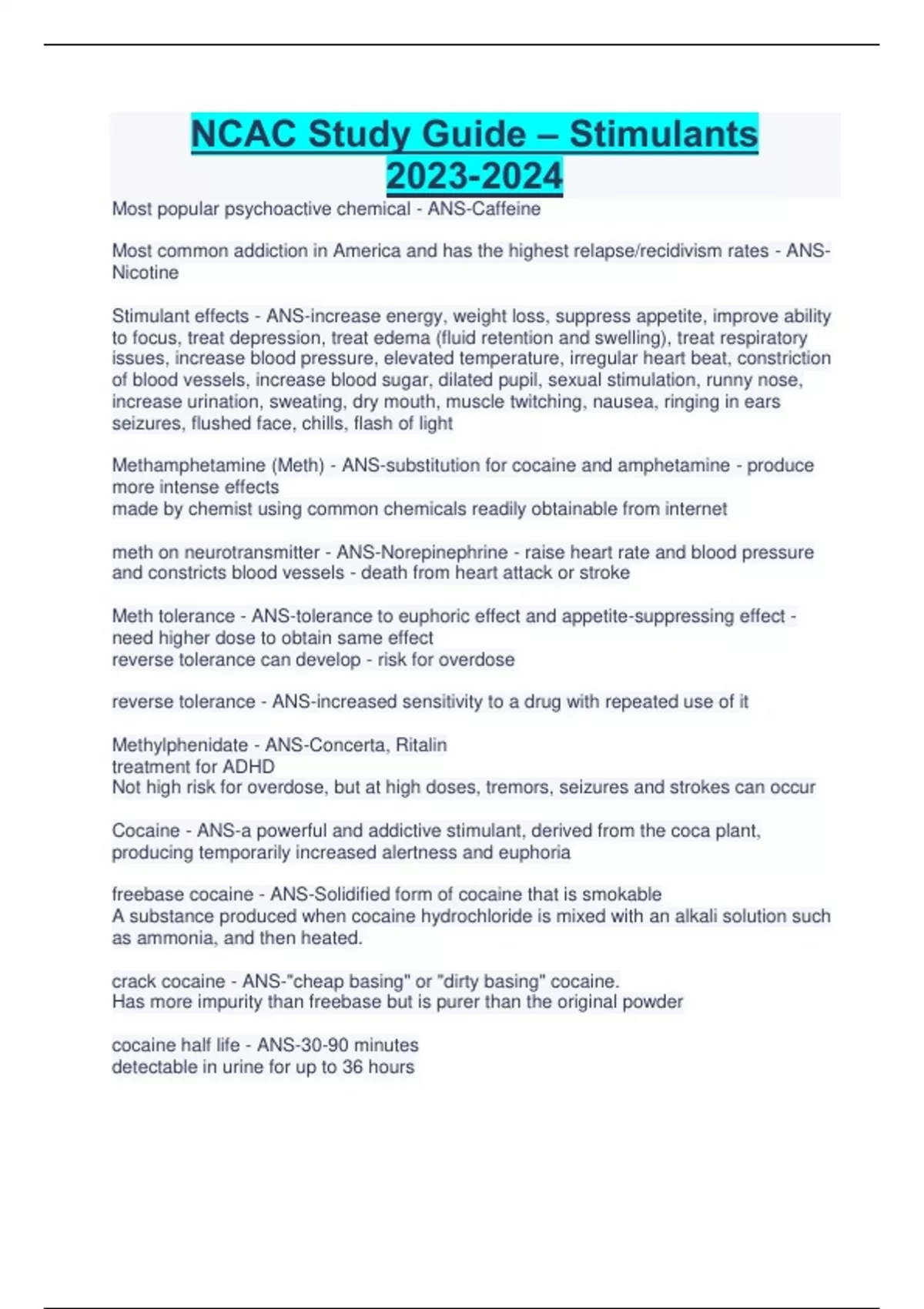 NCAC Study Guide – Stimulants 2023-2024

Most popular psychoactive chemical - ANS-Caffeine

Most common addiction in America and has the highest relapse/recidivism rates - ANS-Nicotine

Stimulant effects - ANS-increase energy, weight loss, suppress appetite, improve ability to focus, treat depression, treat edema (fluid retention and swelling), treat respiratory issues, increase blood pressure, elevated temperature, irregular heart beat, constriction of blood vessels, increase blood sugar, dilated pupil, sexual stimulation, runny nose, increase urination, sweating, dry mouth, muscle twitching, nausea, ringing in ears seizures, flushed face, chills, flash of light

Methamphetamine (Meth) - ANS-substitution for cocaine and amphetamine - produce more intense effects
made by chemist using common chemicals readily obtainable from internet

meth on neurotransmitter - ANS-Norepinephrine - raise heart rate and blood pressure and constricts blood vessels - death from heart attack or stroke

Meth tolerance - ANS-tolerance to euphoric effect and appetite-suppressing effect - need higher dose to obtain same effect
reverse tolerance can develop - risk for overdose

reverse tolerance - ANS-increased sensitivity to a drug with repeated use of it

Methylphenidate - ANS-Concerta, Ritalin
treatment for ADHD
Not high risk for overdose, but at high doses, tremors, seizures and strokes can occur

Cocaine - ANS-a powerful and addictive stimulant, derived from the coca plant, producing temporarily increased alertness and euphoria

freebase cocaine - ANS-Solidified form of cocaine that is smokable
A substance produced when cocaine hydrochloride is mixed with an alkali solution such as ammonia, and then heated.

crack cocaine - ANS-"cheap basing" or "dirty basing" cocaine.
Has more impurity than freebase but is purer than the original powder

cocaine half life - ANS-30-90 minutes
detectable in urine for up to 36 hours